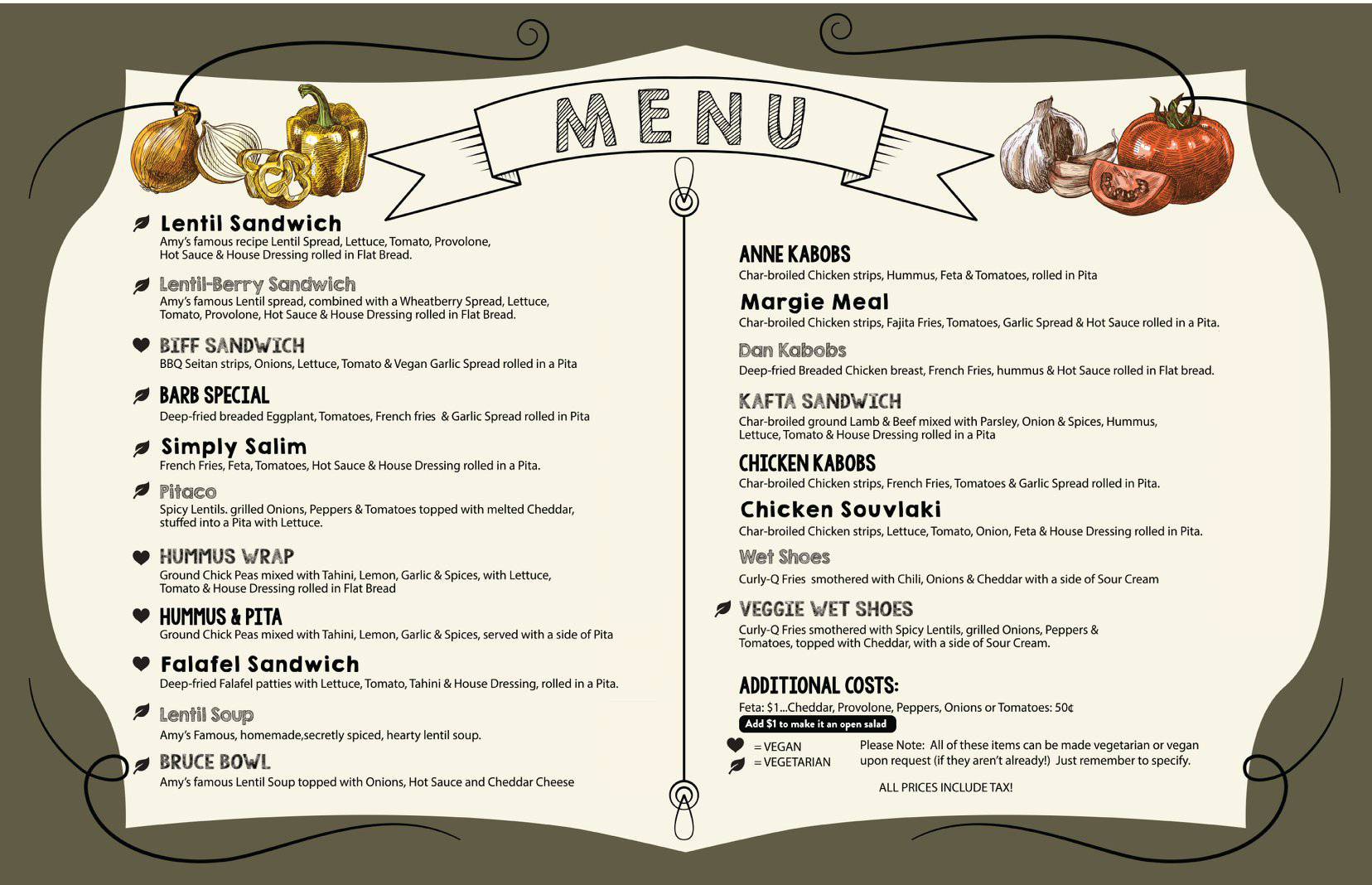 MENU

Lentil Sandwich
Amy's famous recipe Lentil Spread, Lettuce, Tomato, Provolone, Hot Sauce & House Dressing rolled in Flat Bread.

Lentil-Berry Sandwich
Amy's famous Lentil spread, combined with a Wheatberry Spread, Lettuce, Tomato, Provolone, Hot Sauce & House Dressing rolled in Flat Bread.

BIFF SANDWICH
BBQ Seitan strips, Onions, Lettuce, Tomato & Vegan Garlic Spread rolled in a Pita

BARB SPECIAL
Deep-fried breaded Eggplant, Tomatoes, French fries & Garlic Spread rolled in Pita

Simply Salim
French Fries, Feta, Tomatoes, Hot Sauce & House Dressing rolled in a Pita.

Pitaco
Spicy Lentils. grilled Onions, Peppers & Tomatoes topped with melted Cheddar, stuffed into a Pita with Lettuce.

HUMMUS WRAP
Ground Chick Peas mixed with Tahini, Lemon, Garlic & Spices, with Lettuce, Tomato & House Dressing rolled in Flat Bread

HUMMUS & PITA
Ground Chick Peas mixed with Tahini, Lemon, Garlic & Spices, served with a side of Pita

Falafel Sandwich
Deep-fried Falafel patties with Lettuce, Tomato, Tahini & House Dressing, rolled in a Pita.

Lentil Soup
Amy's Famous, homemade,secretly spiced, hearty lentil soup.

BRUCE BOWL
Amy's famous Lentil Soup topped with Onions, Hot Sauce and Cheddar Cheese

ANNE KABOBS
Char-broiled Chicken strips, Hummus, Feta & Tomatoes, rolled in Pita

Margie Meal
Char-broiled Chicken strips, Fajita Fries, Tomatoes, Garlic Spread & Hot Sauce rolled in a Pita.

Dan Kabobs
Deep-fried Breaded Chicken breast, French Fries, hummus & Hot Sauce rolled in Flat bread.

KAFTA SANDWICH
Char-broiled ground Lamb & Beef mixed with Parsley, Onion & Spices, Hummus, Lettuce, Tomato & House Dressing rolled in a Pita

CHICKEN KABOBS
Char-broiled Chicken strips, French Fries, Tomatoes & Garlic Spread rolled in Pita.

Chicken Souvlaki
Char-broiled Chicken strips, Lettuce, Tomato, Onion, Feta & House Dressing rolled in Pita.

Wet Shoes
Curly-Q Fries smothered with Chili, Onions & Cheddar with a side of Sour Cream

VEGGIE WET SHOES
Curly-Q Fries smothered with Spicy Lentils, grilled Onions, Peppers & Tomatoes, topped with Cheddar, with a side of Sour Cream.

ADDITIONAL COSTS:
Feta: $1...Cheddar, Provolone, Peppers, Onions or Tomatoes: 50¢
Add $1 to make it an open salad

= VEGAN
= VEGETARIAN

Please Note: All of these items can be made vegetarian or vegan upon request (if they aren't already!) Just remember to specify.

ALL PRICES INCLUDE TAX!